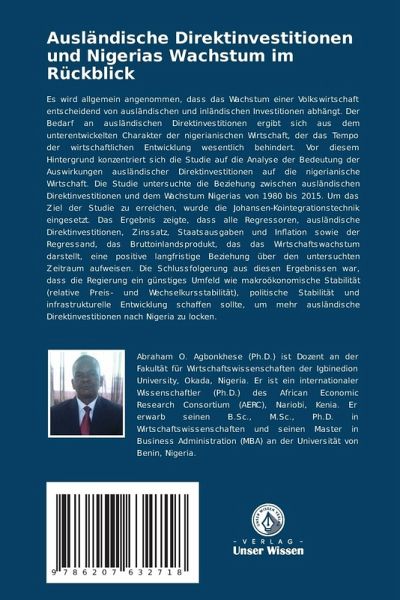 Ausländische Direktinvestitionen und Nigerias Wachstum im Rückblick

Es wird allgemein angenommen, dass das Wachstum einer Volkswirtschaft entscheidend von ausländischen und inländischen Investitionen abhängt. Der Bedarf an ausländischen Direktinvestitionen ergibt sich aus dem unterentwickelten Charakter der nigerianischen Wirtschaft, der das Tempo der wirtschaftlichen Entwicklung wesentlich behindert. Vor diesem Hintergrund konzentriert sich die Studie auf die Analyse der Bedeutung der Auswirkungen ausländischer Direktinvestitionen auf die nigerianische Wirtschaft. Die Studie untersuchte die Beziehung zwischen ausländischen Direktinvestitionen und dem Wachstum Nigerias von 1980 bis 2015. Um das Ziel der Studie zu erreichen, wurde die Johansen-Kointegrationstechnik eingesetzt. Das Ergebnis zeigte, dass alle Regressoren, ausländische Direktinvestitionen, Zinssatz, Staatsausgaben und Inflation sowie der Regressand, das Bruttoinlandsprodukt, das das Wirtschaftswachstum darstellt, eine positive langfristige Beziehung über den untersuchten Zeitraum aufweisen. Die Schlussfolgerung aus diesen Ergebnissen war, dass die Regierung ein günstiges Umfeld wie makroökonomische Stabilität (relative Preis- und Wechselkursstabilität), politische Stabilität und infrastrukturelle Entwicklung schaffen sollte, um mehr ausländische Direktinvestitionen nach Nigeria zu locken.

Abraham O. Agbonkhese (Ph.D.) ist Dozent an der Fakultät für Wirtschaftswissenschaften der Igbinedion University, Okada, Nigeria. Er ist ein internationaler Wissenschaftler (Ph.D.) des African Economic Research Consortium (AERC), Nariobi, Kenia. Er erwarb seinen B.Sc., M.Sc., Ph.D. in Wirtschaftswissenschaften und seinen Master in Business Administration (MBA) an der Universität von Benin, Nigeria.

9 786207 632718

UNSER WISSEN VERLAG

- VERLAG -
Unser Wissen